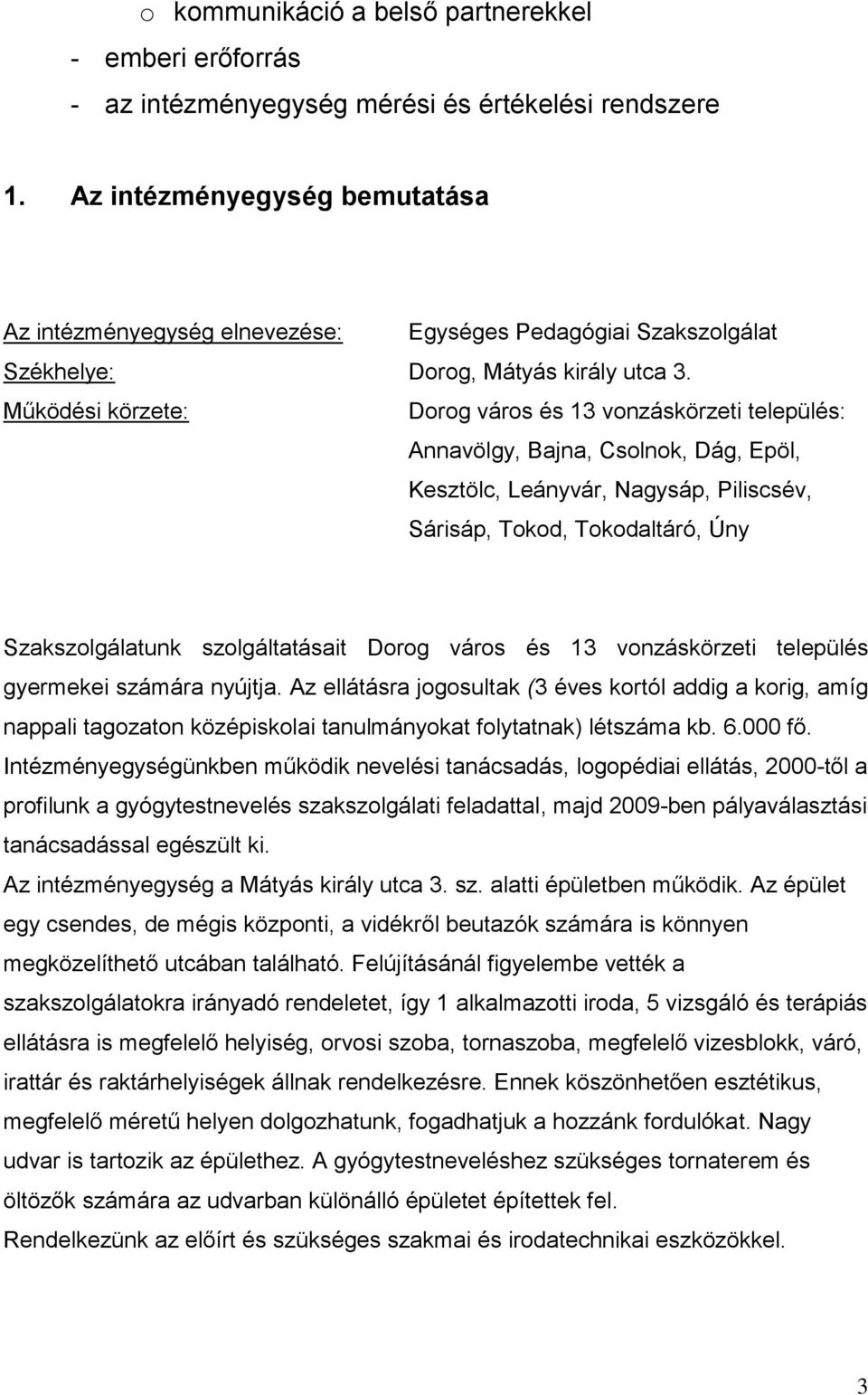 o kommunikáció a belső partnerekkel
- emberi erőforrás
- az intézményegység mérési és értékelési rendszere

1. Az intézményegység bemutatása

Az intézményegység elnevezése: Egységes Pedagógiai Szakszolgálat
Székhelye: Dorog, Mátyás király utca 3.
Működési körzete: Dorog város és 13 vonzáskörzeti település: Annavölgy, Bajna, Csolnok, Dág, Epöl, Kesztölc, Leányvár, Nagysáp, Piliscsév, Sárisáp, Tokod, Tokodaltáró, Úny

Szakszolgálatunk szolgáltatásait Dorog város és 13 vonzáskörzeti település gyermekei számára nyújtja. Az ellátásra jogosultak (3 éves kortól addig a korig, amíg nappali tagozaton középiskolai tanulmányokat folytatnak) létszáma kb. 6.000 fő. Intézményegységünkben működik nevelési tanácsadás, logopédiai ellátás, 2000-től a profilunk a gyógytestnevelés szakszolgálati feladattal, majd 2009-ben pályaválasztási tanácsadással egészült ki.
Az intézményegység a Mátyás király utca 3. sz. alatti épületben működik. Az épület egy csendes, de mégis központi, a vidékről beutazók számára is könnyen megközelíthető utcában található. Felújításánál figyelembe vették a szakszolgálatokra irányadó rendeletet, így 1 alkalmazotti iroda, 5 vizsgáló és terápiás ellátásra is megfelelő helyiség, orvosi szoba, tornaszoba, megfelelő vizesblokk, váró, irattár és raktárhelyiségek állnak rendelkezésre. Ennek köszönhetően esztétikus, megfelelő méretű helyen dolgozhatunk, fogadhatjuk a hozzánk fordulókat. Nagy udvar is tartozik az épülethez. A gyógytestneveléshez szükséges tornaterem és öltözők számára az udvarban különálló épületet építettek fel.
Rendelkezünk az előírt és szükséges szakmai és irodatechnikai eszközökkel.

3